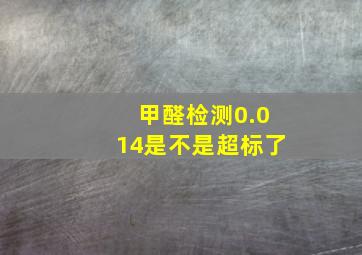 甲醛检测0.014是不是超标了